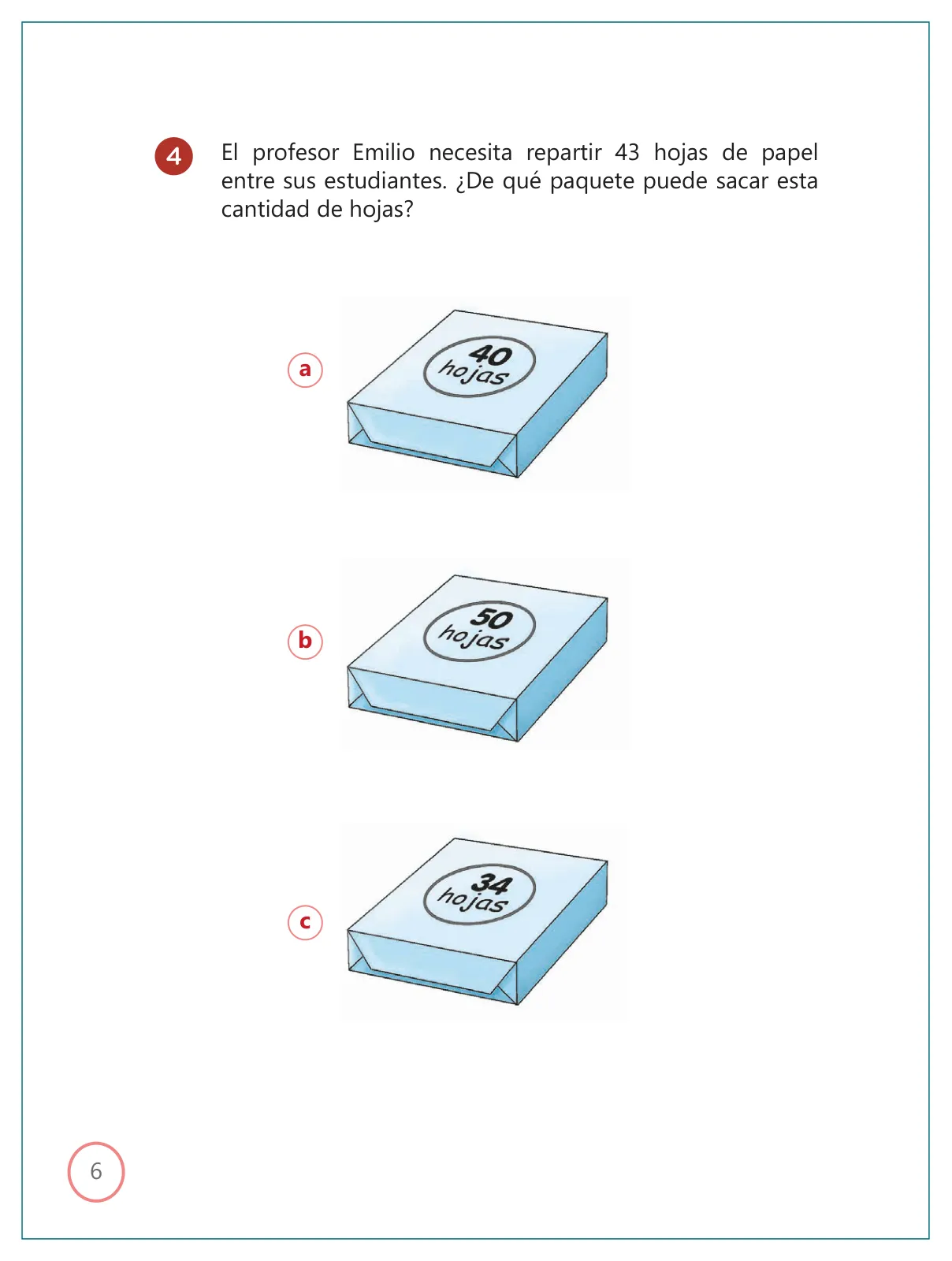 4 El profesor Emilio necesita repartir 43 hojas de papel entre sus estudiantes. ¿De qué paquete puede sacar esta cantidad de hojas?

a
40 hojas

b
50 hojas

c
34 hojas

6